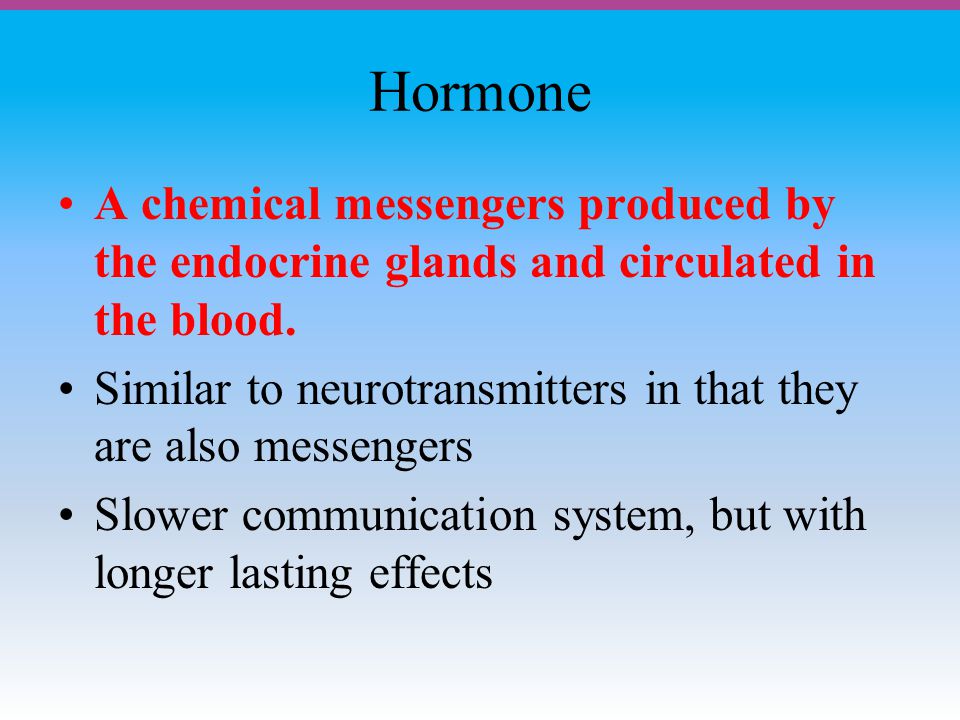 Hormone

• A chemical messengers produced by the endocrine glands and circulated in the blood.

• Similar to neurotransmitters in that they are also messengers

• Slower communication system, but with longer lasting effects